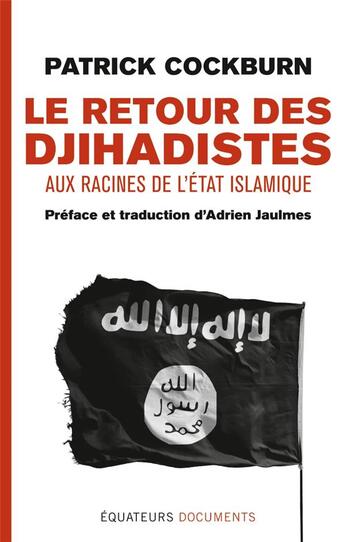 PATRICK COCKBURN

LE RETOUR DES DJIHADISTES

AUX RACINES DE L'ÉTAT ISLAMIQUE

Préface et traduction d'Adrien Jaulmes

لا إله إلا الله

الله
رسول
محمد

ÉQUATEURS DOCUMENTS